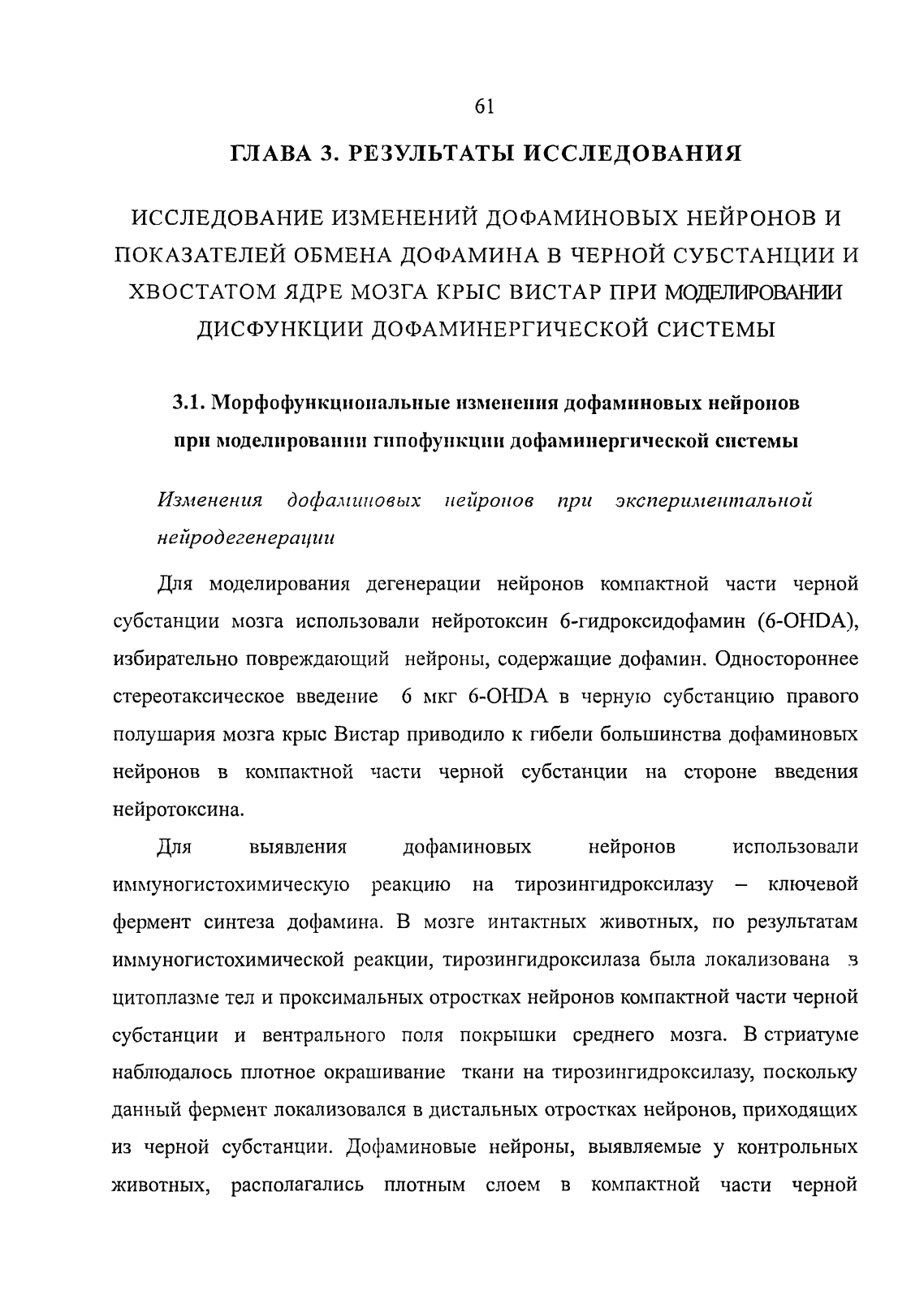 61

ГЛАВА 3. РЕЗУЛЬТАТЫ ИССЛЕДОВАНИЯ

ИССЛЕДОВАНИЕ ИЗМЕНЕНИЙ ДОФАМИНОВЫХ НЕЙРОНОВ И ПОКАЗАТЕЛЕЙ ОБМЕНА ДОФАМИНА В ЧЕРНОЙ СУБСТАНЦИИ И ХВОСТАТОМ ЯДРЕ МОЗГА КРЫС ВИСТАР ПРИ МОДЕЛИРОВАНИИ ДИСФУНКЦИИ ДОФАМИНЕРГИЧЕСКОЙ СИСТЕМЫ

3.1. Морфофункциональные изменения дофаминовых нейронов при моделировании гипофункции дофаминергической системы

Изменения дофаминовых нейронов при экспериментальной нейродегенерации

Для моделирования дегенерации нейронов компактной части черной субстанции мозга использовали нейротоксин 6-гидроксидофамин (6-OHDA), избирательно повреждающий нейроны, содержащие дофамин. Одностороннее стереотаксическое введение 6 мкг 6-OHDA в черную субстанцию правого полушария мозга крыс Вистар приводило к гибели большинства дофаминовых нейронов в компактной части черной субстанции на стороне введения нейротоксина.

Для выявления дофаминовых нейронов использовали иммуногистохимическую реакцию на тирозингидроксилазу – ключевой фермент синтеза дофамина. В мозге интактных животных, по результатам иммуногистохимической реакции, тирозингидроксилаза была локализована в цитоплазме тел и проксимальных отростках нейронов компактной части черной субстанции и вентрального поля покрышки среднего мозга. В стриатуме наблюдалось плотное окрашивание ткани на тирозингидроксилазу, поскольку данный фермент локализовался в дистальных отростках нейронов, приходящих из черной субстанции. Дофаминовые нейроны, выявляемые у контрольных животных, располагались плотным слоем в компактной части черной